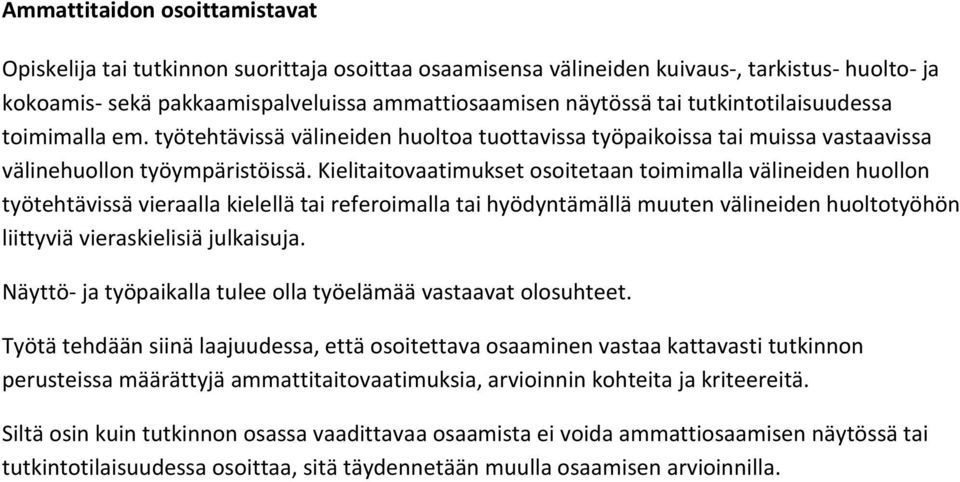 Ammattitaidon osoittamistavat

Opiskelija tai tutkinnon suorittaja osoittaa osaamisensa välineiden kuivaus-, tarkistus- huolto- ja kokoamis- sekä pakkaamispalveluissa ammattiosaamisen näytössä tai tutkintotilaisuudessa toimimalla em. työtehtävissä välineiden huoltoa tuottavissa työpaikoissa tai muissa vastaavissa välinehuollon työympäristöissä. Kielitaitovaatimukset osoitetaan toimimalla välineiden huollon työtehtävissä vieraalla kielellä tai referoimalla tai hyödyntämällä muuten välineiden huoltotyöhön liittyviä vieraskielisiä julkaisuja.

Näyttö- ja työpaikalla tulee olla työelämää vastaavat olosuhteet.

Työtä tehdään siinä laajuudessa, että osoitettava osaaminen vastaa kattavasti tutkinnon perusteissa määrättyjä ammattitaitovaatimuksia, arvioinnin kohteita ja kriteereitä.

Siltä osin kuin tutkinnon osassa vaadittavaa osaamista ei voida ammattiosaamisen näytössä tai tutkintotilaisuudessa osoittaa, sitä täydennetään muulla osaamisen arvioinnilla.